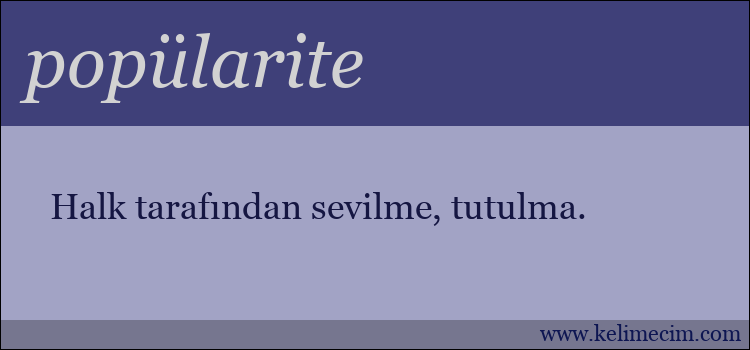 popülarite

Halk tarafından sevilme, tutulma.

www.kelimecim.com